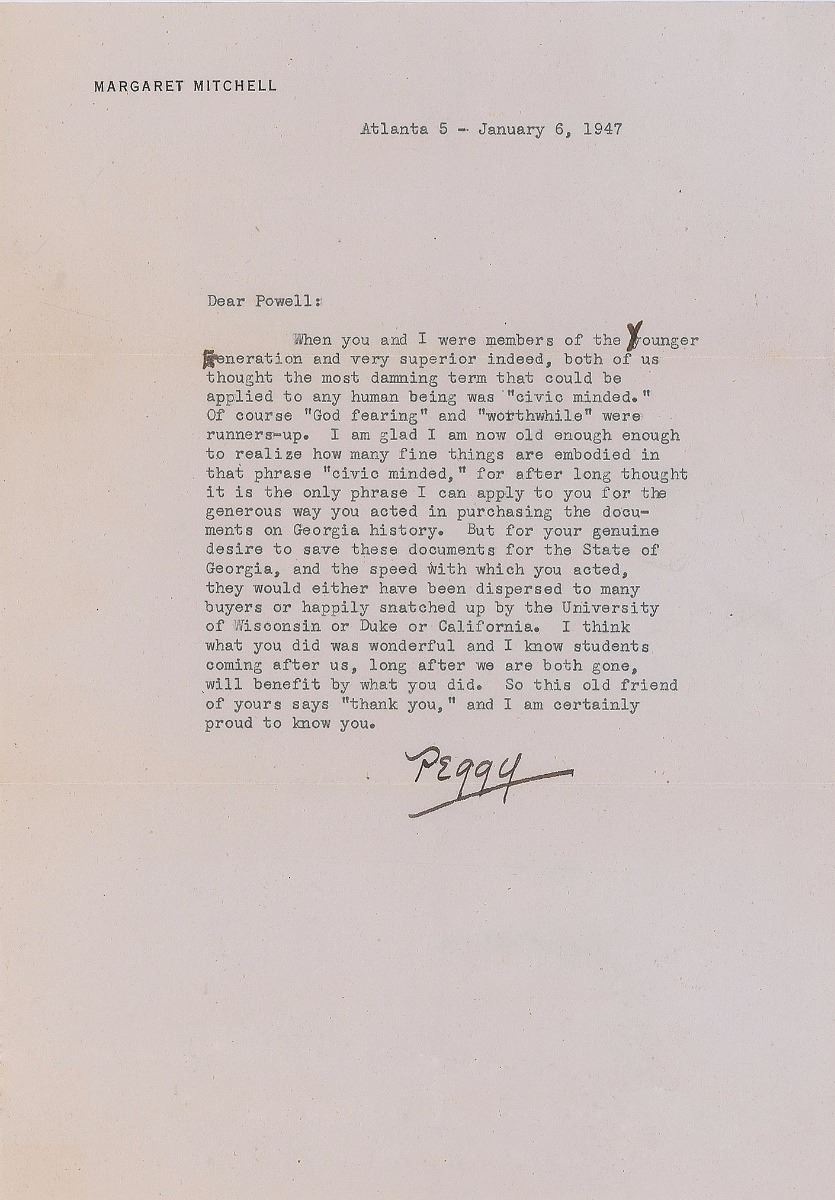 MARGARET MITCHELL

Atlanta 5 - January 6, 1947

Dear Powell:

When you and I were members of the Younger Generation and very superior indeed, both of us thought the most damning term that could be applied to any human being was "civic minded." Of course "God fearing" and "worthwhile" were runners-up. I am glad I am now old enough enough to realize how many fine things are embodied in that phrase "civic minded," for after long thought it is the only phrase I can apply to you for the generous way you acted in purchasing the documents on Georgia history. But for your genuine desire to save these documents for the State of Georgia, and the speed with which you acted, they would either have been dispersed to many buyers or happily snatched up by the University of Wisconsin or Duke or California. I think what you did was wonderful and I know students coming after us, long after we are both gone, will benefit by what you did. So this old friend of yours says "thank you," and I am certainly proud to know you.

Peggy